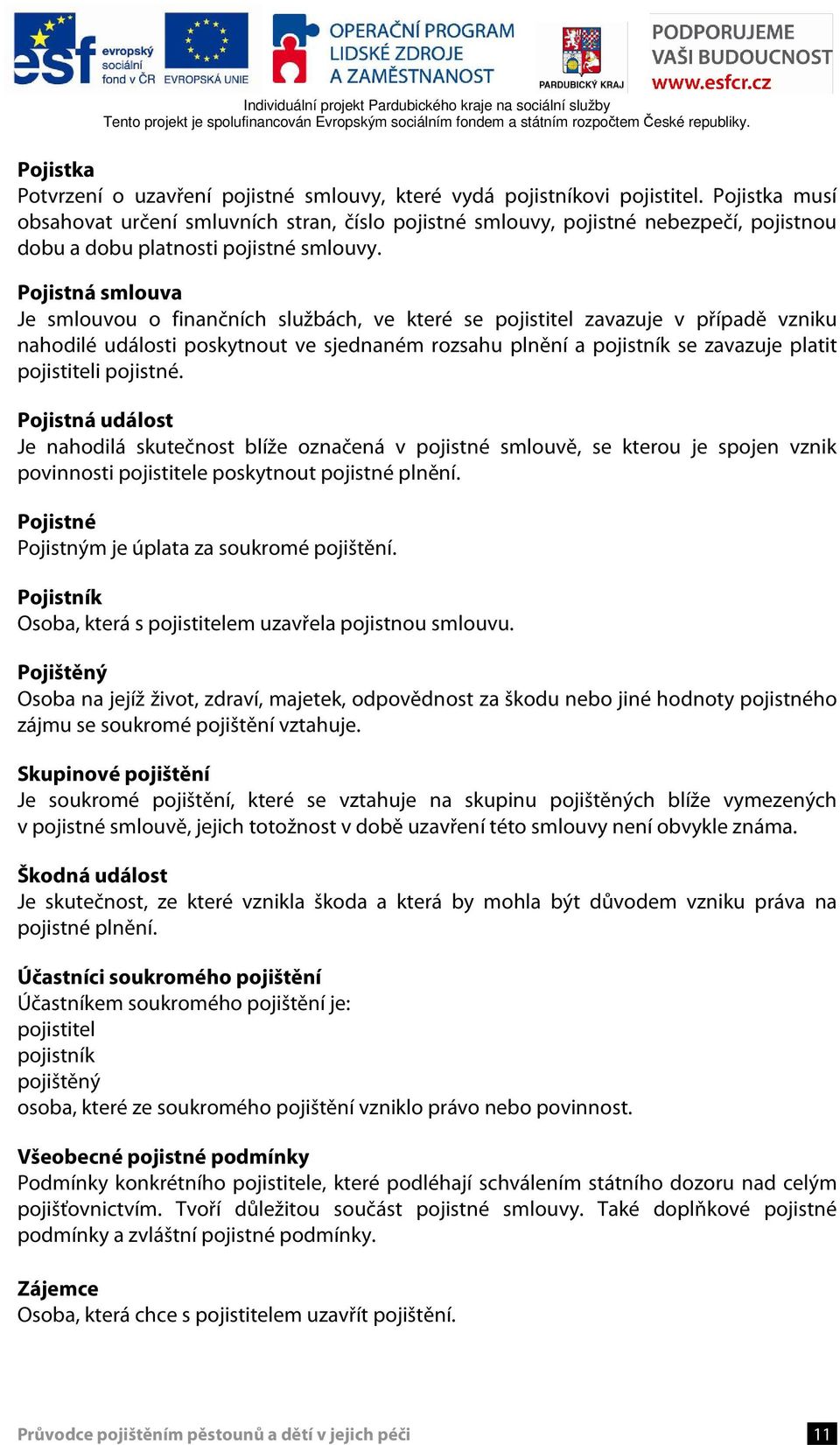 esf evropský sociální fond v ČR EVROPSKÁ UNIE OPERAČNÍ PROGRAM LIDSKÉ ZDROJE A ZAMĚSTNANOST PARDUBICKÝ KRAJ PODPORUJEME VAŠI BUDOUCNOST www.esfcr.cz

Individuální projekt Pardubického kraje na sociální služby
Tento projekt je spolufinancován Evropským sociálním fondem a státním rozpočtem České republiky.

Pojistka
Potvrzení o uzavření pojistné smlouvy, které vydá pojistníkovi pojistitel. Pojistka musí obsahovat určení smluvních stran, číslo pojistné smlouvy, pojistné nebezpečí, pojistnou dobu a dobu platnosti pojistné smlouvy.

Pojistná smlouva
Je smlouvou o finančních službách, ve které se pojistitel zavazuje v případě vzniku nahodilé události poskytnout ve sjednaném rozsahu plnění a pojistník se zavazuje platit pojistiteli pojistné.

Pojistná událost
Je nahodilá skutečnost blíže označená v pojistné smlouvě, se kterou je spojen vznik povinnosti pojistitele poskytnout pojistné plnění.

Pojistné
Pojistným je úplata za soukromé pojištění.

Pojistník
Osoba, která s pojistitelem uzavřela pojistnou smlouvu.

Pojištěný
Osoba na jejíž život, zdraví, majetek, odpovědnost za škodu nebo jiné hodnoty pojistného zájmu se soukromé pojištění vztahuje.

Skupinové pojištění
Je soukromé pojištění, které se vztahuje na skupinu pojištěných blíže vymezených v pojistné smlouvě, jejich totožnost v době uzavření této smlouvy není obvykle známa.

Škodná událost
Je skutečnost, ze které vznikla škoda a která by mohla být důvodem vzniku práva na pojistné plnění.

Účastníci soukromého pojištění
Účastníkem soukromého pojištění je:
pojistitel
pojistník
pojištěný
osoba, které ze soukromého pojištění vzniklo právo nebo povinnost.

Všeobecné pojistné podmínky
Podmínky konkrétního pojistitele, které podléhají schválením státního dozoru nad celým pojišťovnictvím. Tvoří důležitou součást pojistné smlouvy. Také doplňkové pojistné podmínky a zvláštní pojistné podmínky.

Zájemce
Osoba, která chce s pojistitelem uzavřít pojištění.

Průvodce pojištěním pěstounů a dětí v jejich péči
11